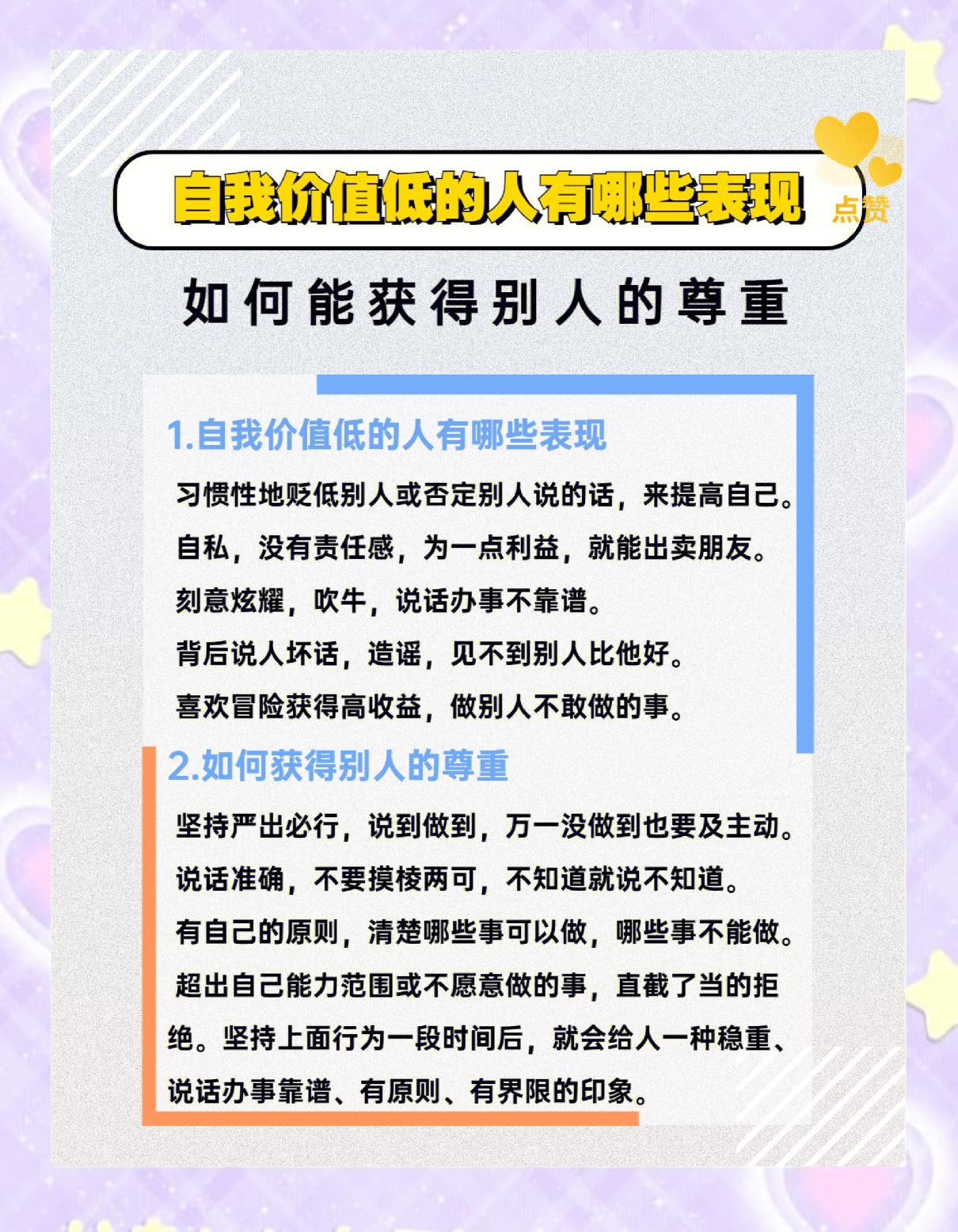 自我价值低的人有哪些表现

点赞

如何能获得别人的尊重

1.自我价值低的人有哪些表现

习惯性地贬低别人或否定别人说的话，来提高自己。

自私，没有责任感，为一点利益，就能出卖朋友。

刻意炫耀，吹牛，说话办事不靠谱。

背后说人坏话，造谣，见不到别人比他好。

喜欢冒险获得高收益，做别人不敢做的事。

2.如何获得别人的尊重

坚持严出必行，说到做到，万一没做到也要及主动。

说话准确，不要摸棱两可，不知道就说不知道。

有自己的原则，清楚哪些事可以做，哪些事不能做。

超出自己能力范围或不愿意做的事，直截了当的拒绝。坚持上面行为一段时间后，就会给人一种稳重、说话办事靠谱、有原则、有界限的印象。